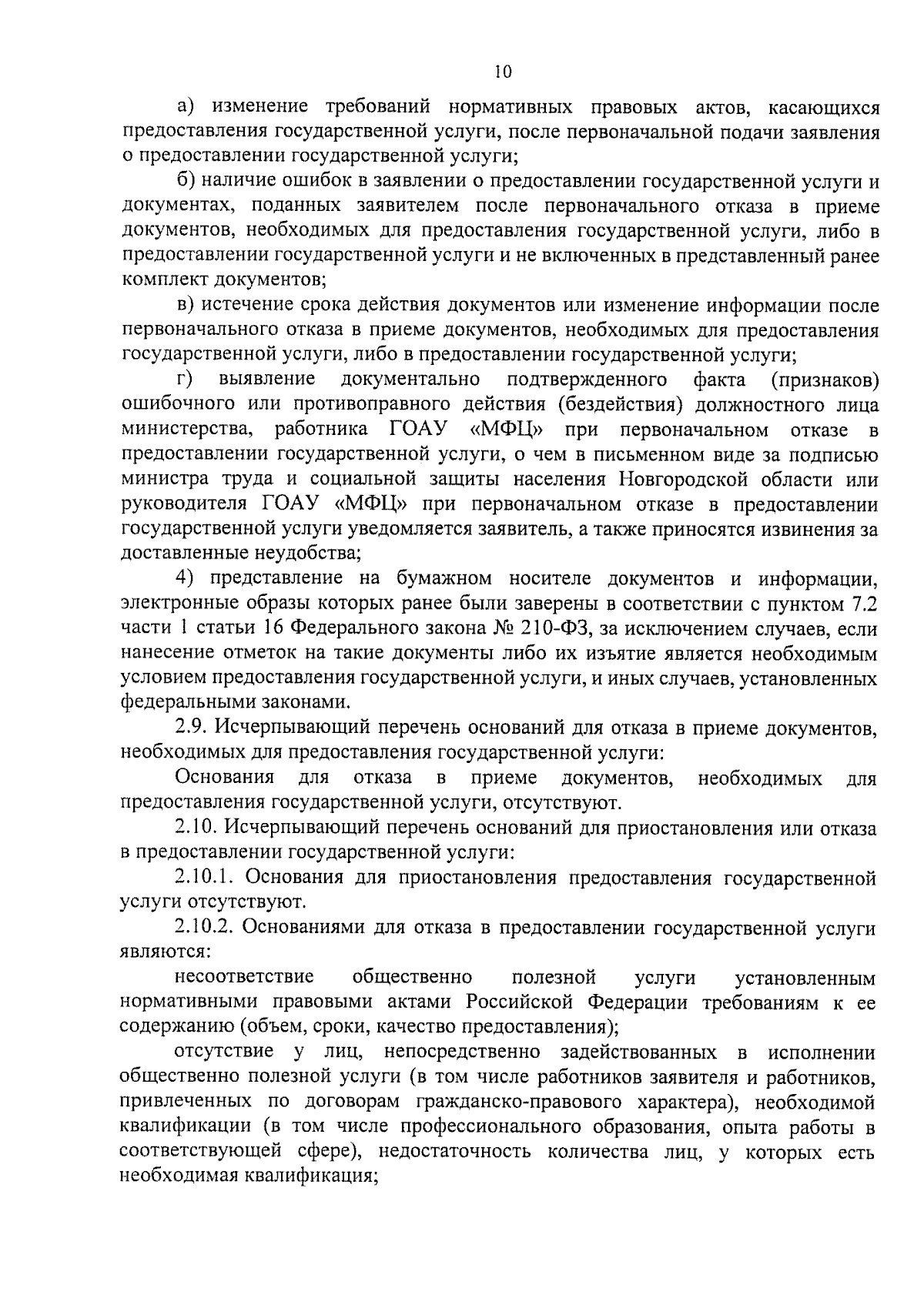 10

а) изменение требований нормативных правовых актов, касающихся предоставления государственной услуги, после первоначальной подачи заявления о предоставлении государственной услуги;

б) наличие ошибок в заявлении о предоставлении государственной услуги и документах, поданных заявителем после первоначального отказа в приеме документов, необходимых для предоставления государственной услуги, либо в предоставлении государственной услуги и не включенных в представленный ранее комплект документов;

в) истечение срока действия документов или изменение информации после первоначального отказа в приеме документов, необходимых для предоставления государственной услуги, либо в предоставлении государственной услуги;

г) выявление документально подтвержденного факта (признаков) ошибочного или противоправного действия (бездействия) должностного лица министерства, работника ГОАУ «МФЦ» при первоначальном отказе в предоставлении государственной услуги, о чем в письменном виде за подписью министра труда и социальной защиты населения Новгородской области или руководителя ГОАУ «МФЦ» при первоначальном отказе в предоставлении государственной услуги уведомляется заявитель, а также приносятся извинения за доставленные неудобства;

4) представление на бумажном носителе документов и информации, электронные образы которых ранее были заверены в соответствии с пунктом 7.2 части 1 статьи 16 Федерального закона № 210-ФЗ, за исключением случаев, если нанесение отметок на такие документы либо их изъятие является необходимым условием предоставления государственной услуги, и иных случаев, установленных федеральными законами.

2.9. Исчерпывающий перечень оснований для отказа в приеме документов, необходимых для предоставления государственной услуги:

Основания для отказа в приеме документов, необходимых для предоставления государственной услуги, отсутствуют.

2.10. Исчерпывающий перечень оснований для приостановления или отказа в предоставлении государственной услуги:

2.10.1. Основания для приостановления предоставления государственной услуги отсутствуют.

2.10.2. Основаниями для отказа в предоставлении государственной услуги являются:

несоответствие общественно полезной услуги установленным нормативными правовыми актами Российской Федерации требованиям к ее содержанию (объем, сроки, качество предоставления);

отсутствие у лиц, непосредственно задействованных в исполнении общественно полезной услуги (в том числе работников заявителя и работников, привлеченных по договорам гражданско-правового характера), необходимой квалификации (в том числе профессионального образования, опыта работы в соответствующей сфере), недостаточность количества лиц, у которых есть необходимая квалификация;